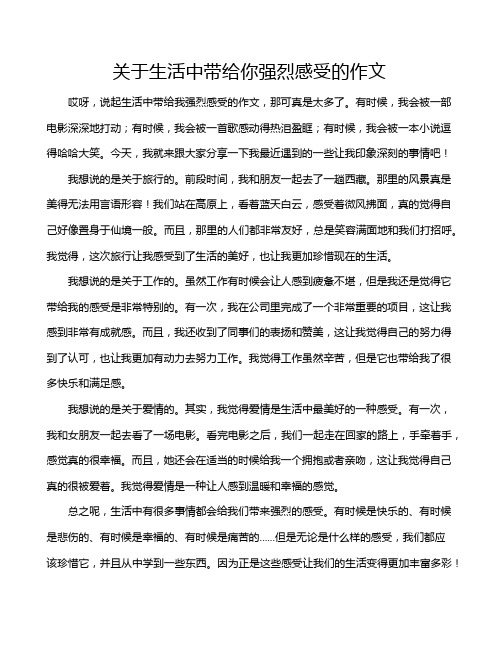 关于生活中带给你强烈感受的作文

哎呀，说起生活中带给我强烈感受的作文，那可真是太多了。有时候，我会被一部电影深深地打动；有时候，我会被一首歌感动得热泪盈眶；有时候，我会被一本小说逗得哈哈大笑。今天，我就来跟大家分享一下我最近遇到的一些让我印象深刻的事情吧！

我想说的是关于旅行的。前段时间，我和朋友一起去了一趟西藏。那里的风景真是美得无法用言语形容！我们站在高原上，看着蓝天白云，感受着微风拂面，真的觉得自己好像置身于仙境一般。而且，那里的人们都非常友好，总是笑容满面地和我们打招呼。我觉得，这次旅行让我感受到了生活的美好，也让我更加珍惜现在的生活。

我想说的是关于工作的。虽然工作有时候会让人感到疲惫不堪，但是我还是觉得它带给我的感受是非常特别的。有一次，我在公司里完成了一个非常重要的项目，这让我感到非常有成就感。而且，我还收到了同事们的表扬和赞美，这让我觉得自己的努力得到了认可，也让我更加有动力去努力工作。我觉得工作虽然辛苦，但是它也带给我了很多快乐和满足感。

我想说的是关于爱情的。其实，我觉得爱情是生活中最美好的一种感受。有一次，我和女朋友一起去看了一场电影。看完电影之后，我们一起走在回家的路上，手牵着手，感觉真的很幸福。而且，她还会在适当的时候给我一个拥抱或者亲吻，这让我觉得自己真的很被爱着。我觉得爱情是一种让人感到温暖和幸福的感觉。

总之呢，生活中有很多事情都会给我们带来强烈的感受。有时候是快乐的、有时候是悲伤的、有时候是幸福的、有时候是痛苦的……但是无论是什么样的感受，我们都应该珍惜它，并且从中学到一些东西。因为正是这些感受让我们的生活变得更加丰富多彩！